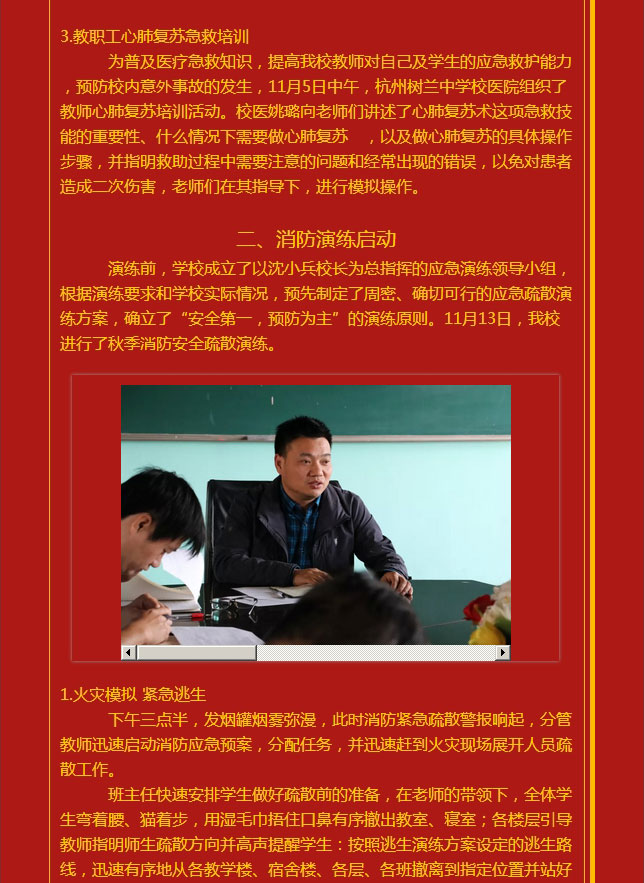 3.教职工心肺复苏急救培训

为普及医疗急救知识，提高我校教师对自己及学生的应急救护能力，预防校内意外事故的发生，11月5日中午，杭州树兰中学校医院组织了教师心肺复苏培训活动。校医姚璐向老师们讲述了心肺复苏术这项急救技能的重要性、什么情况下需要做心肺复苏 ，以及做心肺复苏的具体操作步骤，并指明救助过程中需要注意的问题和经常出现的错误，以免对患者造成二次伤害，老师们在其指导下，进行模拟操作。

二、消防演练启动

演练前，学校成立了以沈小兵校长为总指挥的应急演练领导小组，根据演练要求和学校实际情况，预先制定了周密、确切可行的应急疏散演练方案，确立了“安全第一，预防为主”的演练原则。11月13日，我校进行了秋季消防安全疏散演练。

1.火灾模拟 紧急逃生

下午三点半，发烟罐烟雾弥漫，此时消防紧急疏散警报响起，分管教师迅速启动消防应急预案，分配任务，并迅速赶到火灾现场展开人员疏散工作。

班主任快速安排学生做好疏散前的准备，在老师的带领下，全体学生弯着腰、猫着步，用湿毛巾捂住口鼻有序撤出教室、寝室；各楼层引导教师指明师生疏散方向并高声提醒学生：按照逃生演练方案设定的逃生路线，迅速有序地从各教学楼、宿舍楼、各层、各班撤离到指定位置并站好